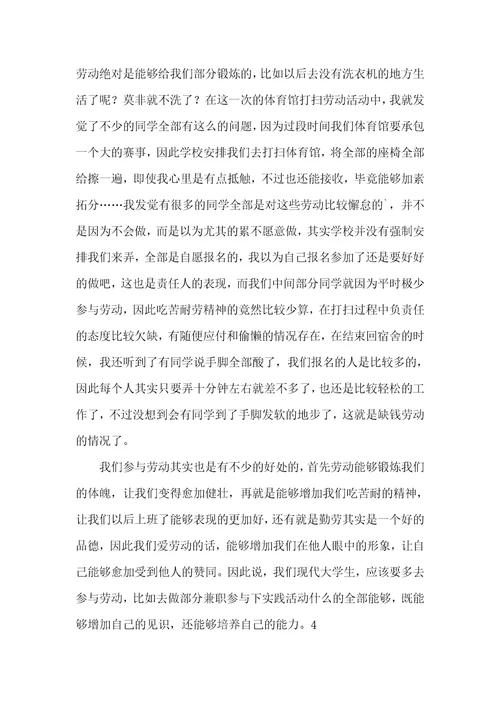 劳动绝对是能够给我们部分锻炼的，比如以后去没有洗衣机的地方生活了呢？莫非就不洗了？在这一次的体育馆打扫劳动活动中，我就发觉了不少的同学全部有这么的问题，因为过段时间我们体育馆要承包一个大的赛事，因此学校安排我们去打扫体育馆，将全部的座椅全部给擦一遍，即使我心里是有点抵触，不过也还能接收，毕竟能够加素拓分……我发觉有很多的同学全部是对这些劳动比较懈怠的`，并不是因为不会做，而是以为尤其的累不愿意做，其实学校并没有强制安排我们来弄，全部是自愿报名的，我以为自己报名参加了还是要好好的做吧，这也是责任人的表现，而我们中间部分同学就因为平时极少参与劳动，因此吃苦耐劳精神的竟然比较少算，在打扫过程中负责任的态度比较欠缺，有随便应付和偷懒的情况存在，在结束回宿舍的时候，我还听到了有同学说手脚全部酸了，我们报名的人是比较多的，因此每个人其实只要弄十分钟左右就差不多了，也还是比较轻松的工作了，不过没想到会有同学到了手脚发软的地步了，这就是缺钱劳动的情况了。

我们参与劳动其实也是有不少的好处的，首先劳动能够锻炼我们的体魄，让我们变得愈加健壮，再就是能够增加我们吃苦耐的精神，让我们以后上班了能够表现的更加好，还有就是勤劳其实是一个好的品德，因此我们爱劳动的话，能够增加我们在他人眼中的形象，让自己能够愈加受到他人的赞同。因此说，我们现代大学生，应该要多去参与劳动，比如去做部分兼职参与下实践活动什么的全部能够，既能够增加自己的见识，还能够培养自己的能力。4